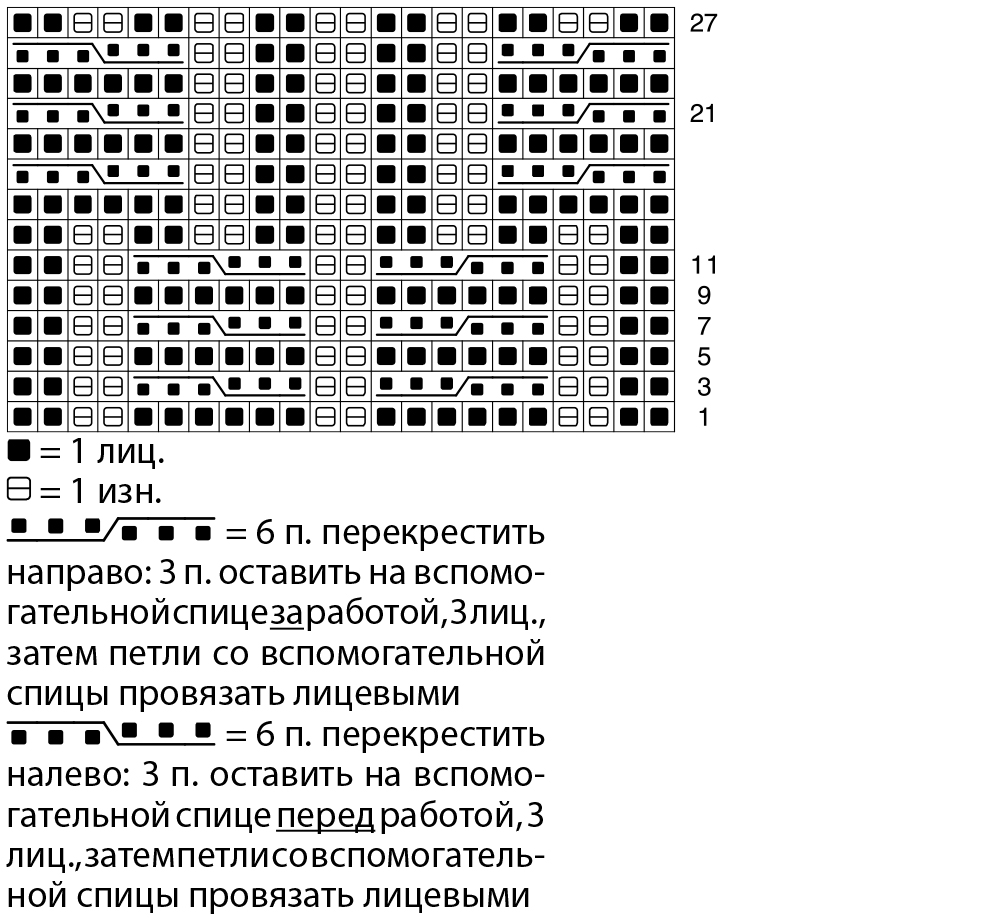 27

21

11
9
7
5
3
1

= 1 лиц.
= 1 изн.
= 6 п. перекрестить направо: 3 п. оставить на вспомогательной спице за работой, 3 лиц., затем петли со вспомогательной спицы провязать лицевыми
= 6 п. перекрестить налево: 3 п. оставить на вспомогательной спице перед работой, 3 лиц., затем петли со вспомогательной спицы провязать лицевыми